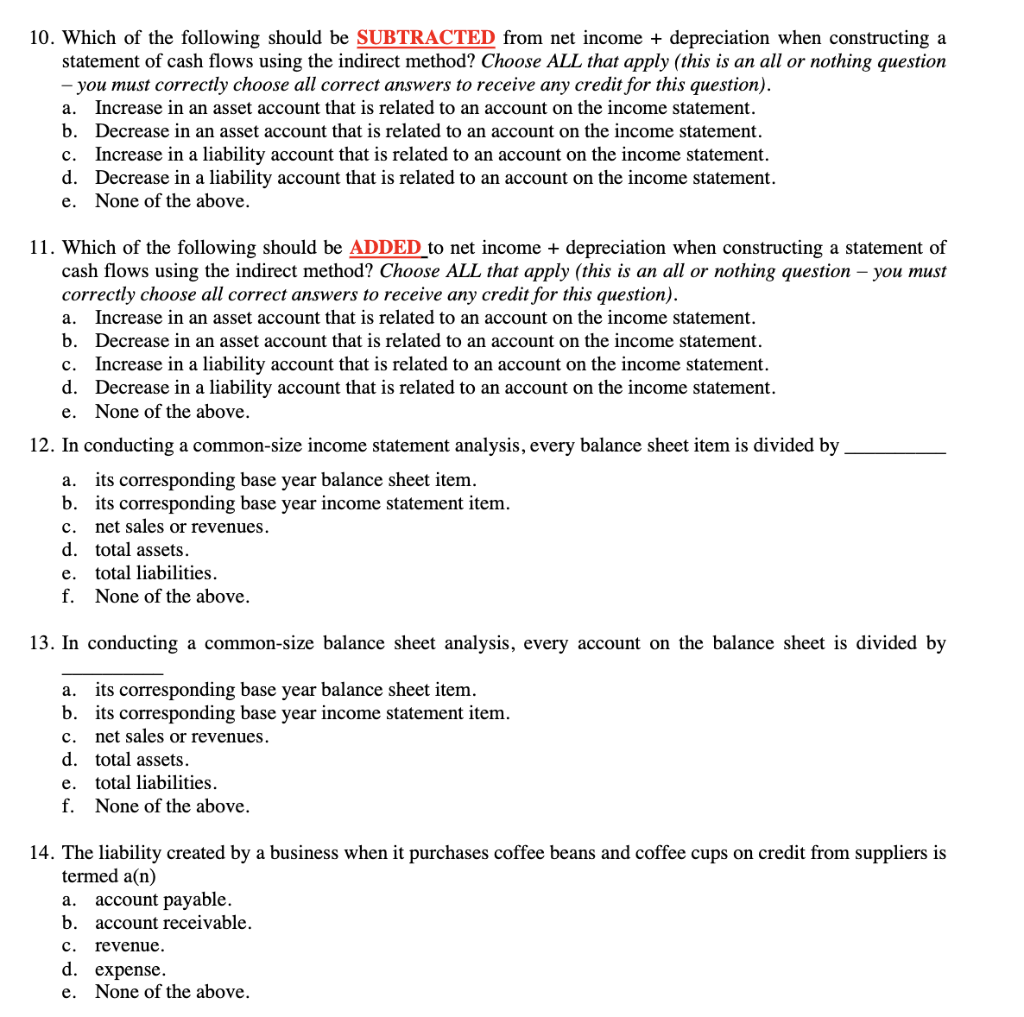 10. Which of the following should be SUBTRACTED from net income + depreciation when constructing a statement of cash flows using the indirect method? Choose ALL that apply (this is an all or nothing question – you must correctly choose all correct answers to receive any credit for this question).
a. Increase in an asset account that is related to an account on the income statement.
b. Decrease in an asset account that is related to an account on the income statement.
c. Increase in a liability account that is related to an account on the income statement.
d. Decrease in a liability account that is related to an account on the income statement.
e. None of the above.

11. Which of the following should be ADDED to net income + depreciation when constructing a statement of cash flows using the indirect method? Choose ALL that apply (this is an all or nothing question – you must correctly choose all correct answers to receive any credit for this question).
a. Increase in an asset account that is related to an account on the income statement.
b. Decrease in an asset account that is related to an account on the income statement.
c. Increase in a liability account that is related to an account on the income statement.
d. Decrease in a liability account that is related to an account on the income statement.
e. None of the above.

12. In conducting a common-size income statement analysis, every balance sheet item is divided by __________
a. its corresponding base year balance sheet item.
b. its corresponding base year income statement item.
c. net sales or revenues.
d. total assets.
e. total liabilities.
f. None of the above.

13. In conducting a common-size balance sheet analysis, every account on the balance sheet is divided by __________
a. its corresponding base year balance sheet item.
b. its corresponding base year income statement item.
c. net sales or revenues.
d. total assets.
e. total liabilities.
f. None of the above.

14. The liability created by a business when it purchases coffee beans and coffee cups on credit from suppliers is termed a(n)
a. account payable.
b. account receivable.
c. revenue.
d. expense.
e. None of the above.